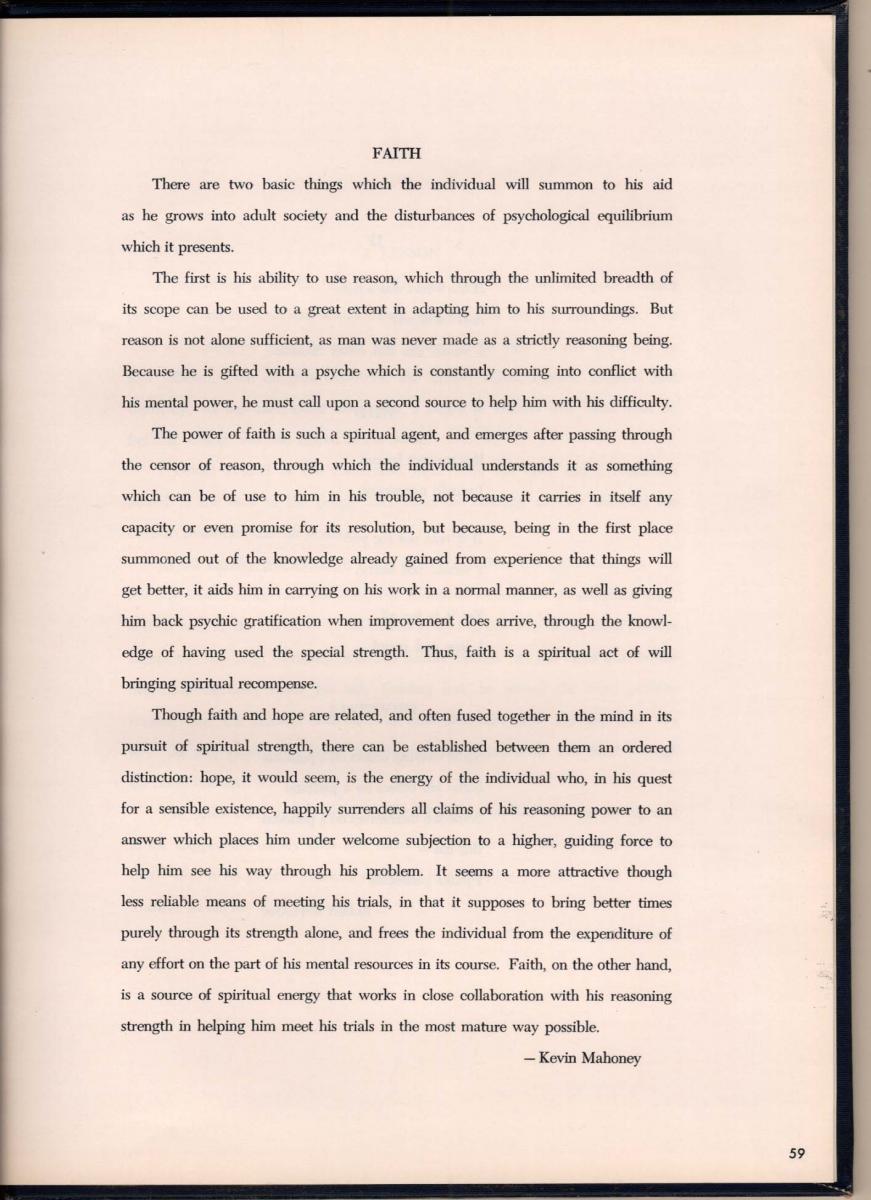 FAITH

There are two basic things which the individual will summon to his aid as he grows into adult society and the disturbances of psychological equilibrium which it presents.

The first is his ability to use reason, which through the unlimited breadth of its scope can be used to a great extent in adapting him to his surroundings. But reason is not alone sufficient, as man was never made as a strictly reasoning being. Because he is gifted with a psyche which is constantly coming into conflict with his mental power, he must call upon a second source to help him with his difficulty.

The power of faith is such a spiritual agent, and emerges after passing through the censor of reason, through which the individual understands it as something which can be of use to him in his trouble, not because it carries in itself any capacity or even promise for its resolution, but because, being in the first place summoned out of the knowledge already gained from experience that things will get better, it aids him in carrying on his work in a normal manner, as well as giving him back psychic gratification when improvement does arrive, through the knowledge of having used the special strength. Thus, faith is a spiritual act of will bringing spiritual recompense.

Though faith and hope are related, and often fused together in the mind in its pursuit of spiritual strength, there can be established between them an ordered distinction: hope, it would seem, is the energy of the individual who, in his quest for a sensible existence, happily surrenders all claims of his reasoning power to an answer which places him under welcome subjection to a higher, guiding force to help him see his way through his problem. It seems a more attractive though less reliable means of meeting his trials, in that it supposes to bring better times purely through its strength alone, and frees the individual from the expenditure of any effort on the part of his mental resources in its course. Faith, on the other hand, is a source of spiritual energy that works in close collaboration with his reasoning strength in helping him meet his trials in the most mature way possible.

— Kevin Mahoney

59